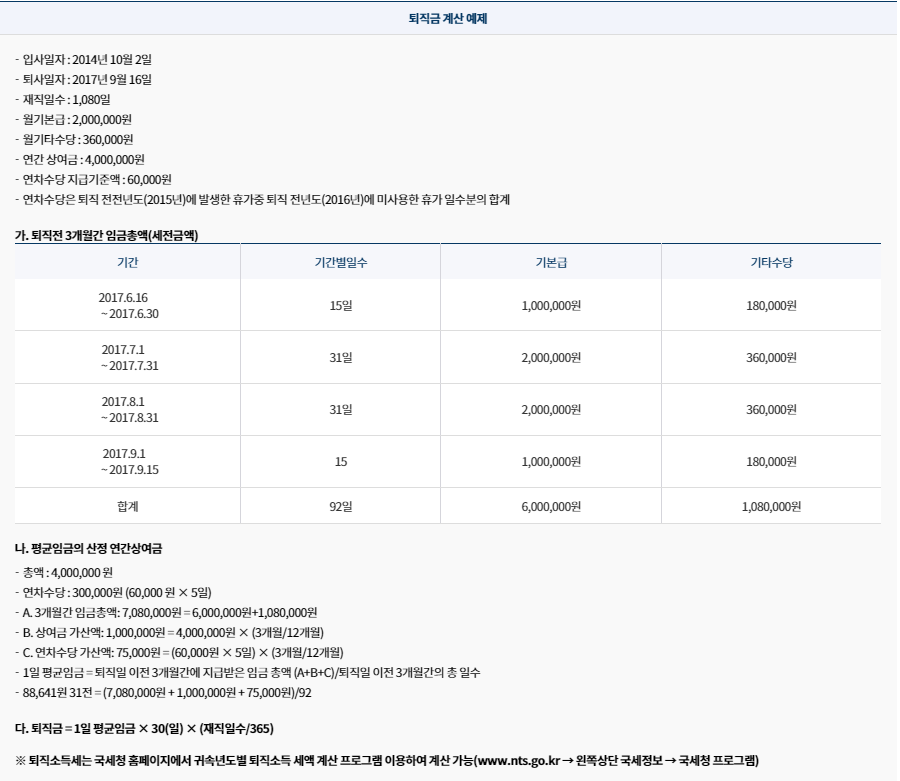 퇴직금 계산 예제

- 입사일자 : 2014년 10월 2일
- 퇴사일자 : 2017년 9월 16일
- 재직일수 : 1,080일
- 월기본급 : 2,000,000원
- 월기타수당 : 360,000원
- 연간 상여금 : 4,000,000원
- 연차수당 지급기준액 : 60,000원
- 연차수당은 퇴직 전전년도(2015년)에 발생한 휴가중 퇴직 전년도(2016년)에 미사용한 휴가 일수분의 합계

가. 퇴직전 3개월간 임금총액(세전금액)

| 기간 | 기간별일수 | 기본급 | 기타수당 |
|---|---|---|---|
| 2017.6.16 ~ 2017.6.30 | 15일 | 1,000,000원 | 180,000원 |
| 2017.7.1 ~ 2017.7.31 | 31일 | 2,000,000원 | 360,000원 |
| 2017.8.1 ~ 2017.8.31 | 31일 | 2,000,000원 | 360,000원 |
| 2017.9.1 ~ 2017.9.15 | 15 | 1,000,000원 | 180,000원 |
| 합계 | 92일 | 6,000,000원 | 1,080,000원 |

나. 평균임금의 산정 연간상여금
- 총액 : 4,000,000 원
- 연차수당 : 300,000원 (60,000 원 × 5일)
- A. 3개월간 임금총액: 7,080,000원 = 6,000,000원+1,080,000원
- B. 상여금 가산액: 1,000,000원 = 4,000,000원 × (3개월/12개월)
- C. 연차수당 가산액: 75,000원 = (60,000원 × 5일) × (3개월/12개월)
- 1일 평균임금 = 퇴직일 이전 3개월간에 지급받은 임금 총액 (A+B+C)/퇴직일 이전 3개월간의 총 일수
- 88,641원 31전 = (7,080,000원 + 1,000,000원 + 75,000원)/92

다. 퇴직금 = 1일 평균임금 × 30(일) × (재직일수/365)

※ 퇴직소득세는 국세청 홈페이지에서 귀속년도별 퇴직소득 세액 계산 프로그램 이용하여 계산 가능(www.nts.go.kr → 왼쪽상단 국세정보 → 국세청 프로그램)